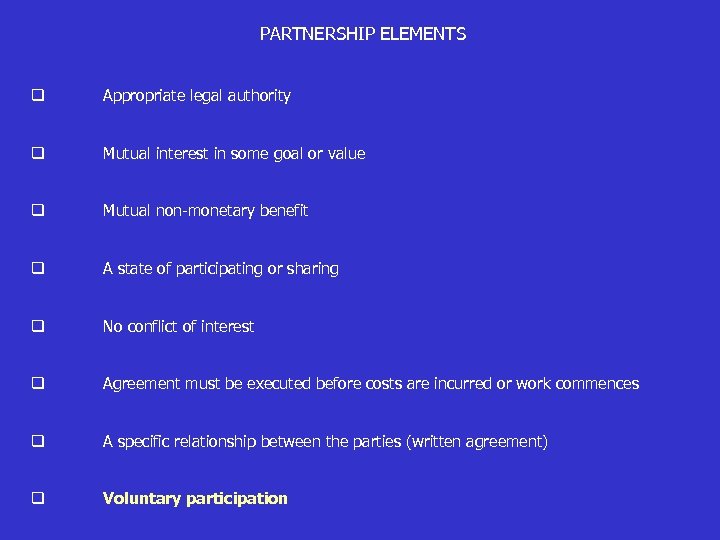 PARTNERSHIP ELEMENTS

❑ Appropriate legal authority

❑ Mutual interest in some goal or value

❑ Mutual non-monetary benefit

❑ A state of participating or sharing

❑ No conflict of interest

❑ Agreement must be executed before costs are incurred or work commences

❑ A specific relationship between the parties (written agreement)

❑ Voluntary participation